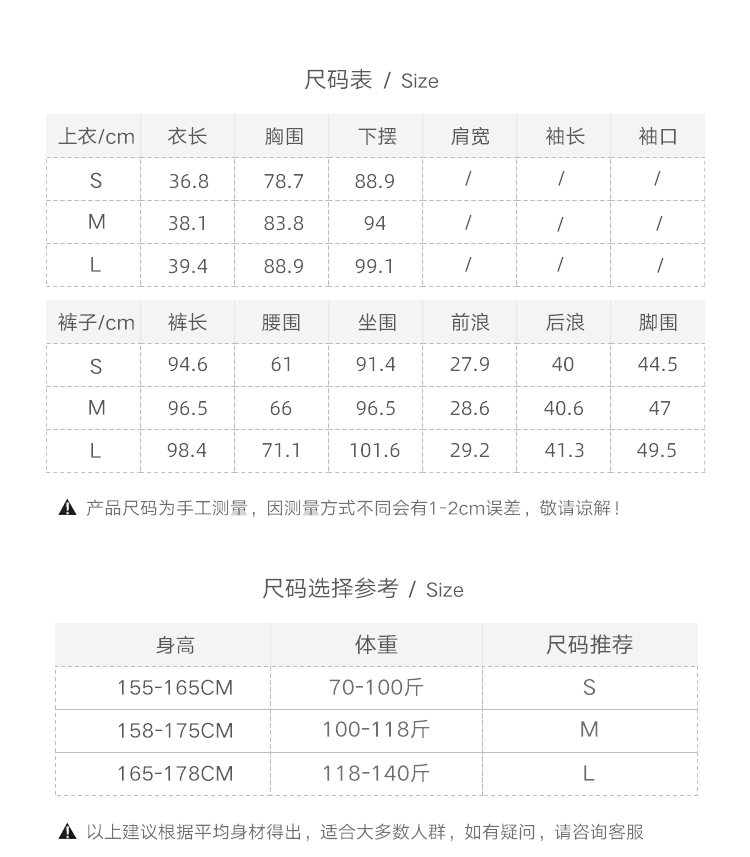 尺码表 / Size

| 上衣/cm | 衣长 | 胸围 | 下摆 | 肩宽 | 袖长 | 袖口 |
|---|---|---|---|---|---|---|
| S | 36.8 | 78.7 | 88.9 | / | / | / |
| M | 38.1 | 83.8 | 94 | / | / | / |
| L | 39.4 | 88.9 | 99.1 | / | / | / |

| 裤子/cm | 裤长 | 腰围 | 坐围 | 前浪 | 后浪 | 脚围 |
|---|---|---|---|---|---|---|
| S | 94.6 | 61 | 91.4 | 27.9 | 40 | 44.5 |
| M | 96.5 | 66 | 96.5 | 28.6 | 40.6 | 47 |
| L | 98.4 | 71.1 | 101.6 | 29.2 | 41.3 | 49.5 |

产品尺码为手工测量，因测量方式不同会有1-2cm误差，敬请谅解！

尺码选择参考 / Size

| 身高 | 体重 | 尺码推荐 |
|---|---|---|
| 155-165CM | 70-100斤 | S |
| 158-175CM | 100-118斤 | M |
| 165-178CM | 118-140斤 | L |

以上建议根据平均身材得出，适合大多数人群，如有疑问，请咨询客服